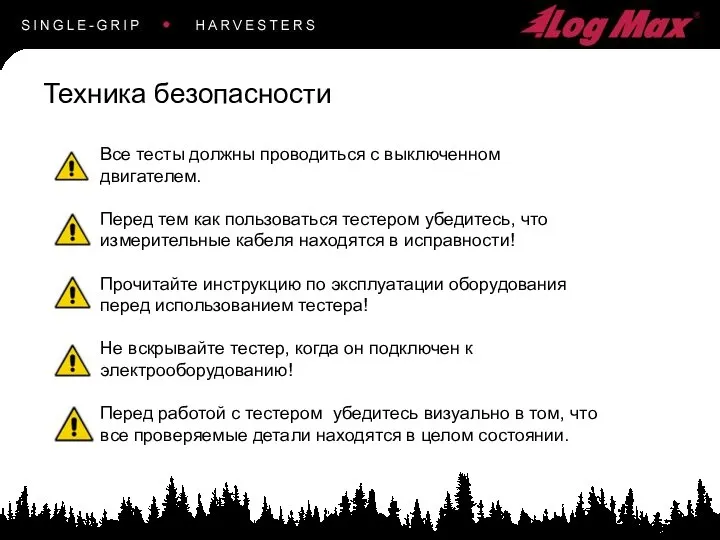 SINGLE-GRIP • HARVESTERS

Log Max

Техника безопасности

Все тесты должны проводиться с выключенном двигателем.

Перед тем как пользоваться тестером убедитесь, что измерительные кабеля находятся в исправности!

Прочитайте инструкцию по эксплуатации оборудования перед использованием тестера!

Не вскрывайте тестер, когда он подключен к электрооборудованию!

Перед работой с тестером убедитесь визуально в том, что все проверяемые детали находятся в целом состоянии.